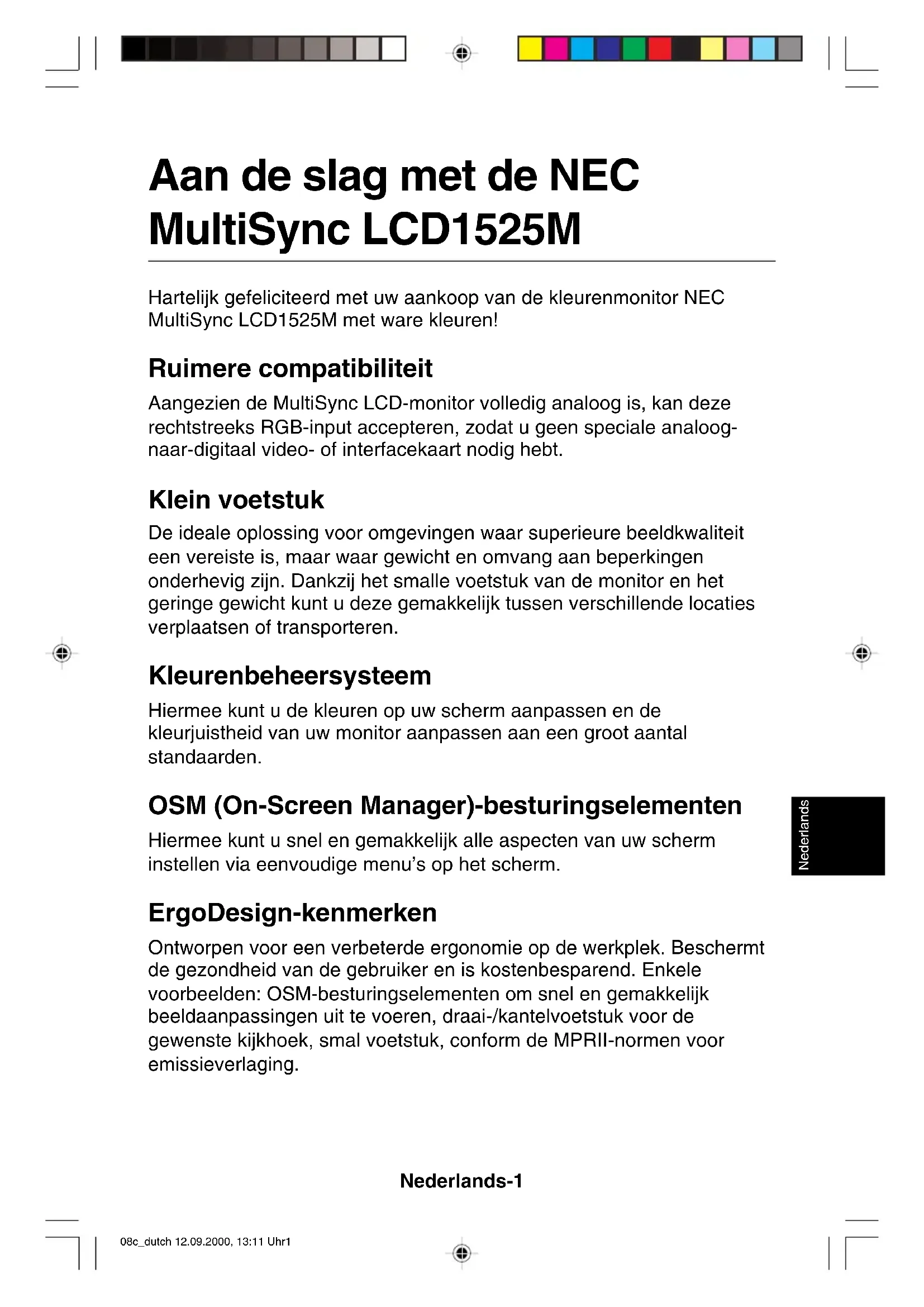 Aan de slag met de NEC MultiSync LCD1525M

Hartelijk gefeliciteerd met uw aankoop van de kleurenmonitor NEC MultiSync LCD1525M met ware kleuren!

Ruimere compatibiliteit

Aangezien de MultiSync LCD-monitor volledig analoog is, kan deze rechtstreeks RGB-input accepteren, zodat u geen speciale analoog-naar-digitaal video- of interfacekaart nodig hebt.

Klein voetstuk

De ideale oplossing voor omgevingen waar superieure beeldkwaliteit een vereiste is, maar waar gewicht en omvang aan beperkingen onderhevig zijn. Dankzij het smalle voetstuk van de monitor en het geringe gewicht kunt u deze gemakkelijk tussen verschillende locaties verplaatsen of transporteren.

Kleurenbeheersysteem

Hiermee kunt u de kleuren op uw scherm aanpassen en de kleurjuistheid van uw monitor aanpassen aan een groot aantal standaarden.

OSM (On-Screen Manager)-besturingselementen

Hiermee kunt u snel en gemakkelijk alle aspecten van uw scherm instellen via eenvoudige menu's op het scherm.

Nederlands

ErgoDesign-kenmerken

Ontworpen voor een verbeterde ergonomie op de werkplek. Beschermt de gezondheid van de gebruiker en is kostenbesparend. Enkele voorbeelden: OSM-besturingselementen om snel en gemakkelijk beeldaanpassingen uit te voeren, draai-/kantelvoetstuk voor de gewenste kijkhoek, smal voetstuk, conform de MPRII-normen voor emissieverlaging.

Nederlands-1

08c_dutch 12.09.2000, 13:11 Uhr1